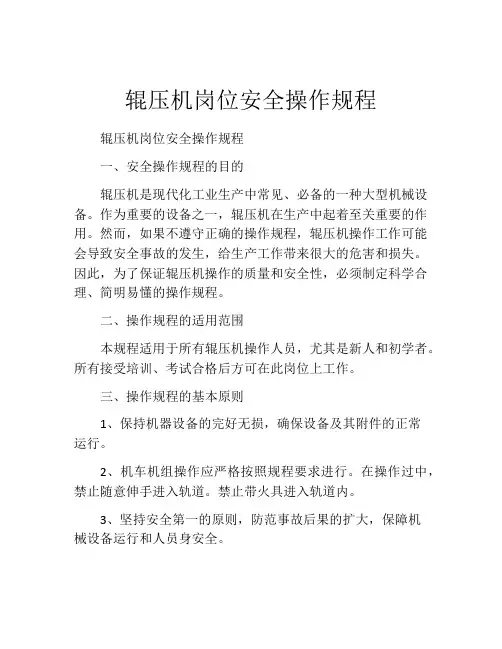 辊压机岗位安全操作规程

辊压机岗位安全操作规程

一、安全操作规程的目的

辊压机是现代化工业生产中常见、必备的一种大型机械设备。作为重要的设备之一，辊压机在生产中起着至关重要的作用。然而，如果不遵守正确的操作规程，辊压机操作工作可能会导致安全事故的发生，给生产工作带来很大的危害和损失。因此，为了保证辊压机操作的质量和安全性，必须制定科学合理、简明易懂的操作规程。

二、操作规程的适用范围

本规程适用于所有辊压机操作人员，尤其是新人和初学者。所有接受培训、考试合格后方可在此岗位上工作。

三、操作规程的基本原则

1、保持机器设备的完好无损，确保设备及其附件的正常运行。

2、机车机组操作应严格按照规程要求进行。在操作过中，禁止随意伸手进入轨道。禁止带火具进入轨道内。

3、坚持安全第一的原则，防范事故后果的扩大，保障机械设备运行和人员身安全。